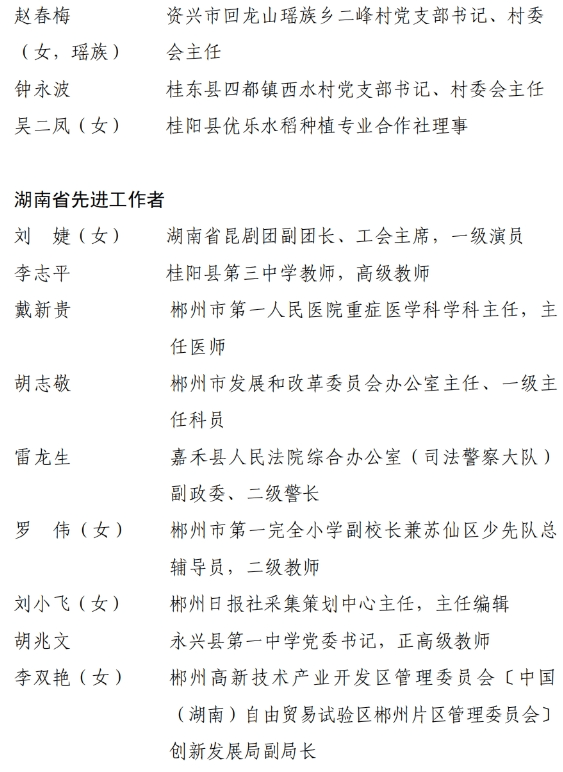 赵春梅（女，瑶族） 资兴市回龙山瑶族乡二峰村党支部书记、村委会主任
钟永波 桂东县四都镇西水村党支部书记、村委会主任
吴二凤（女） 桂阳县优乐水稻种植专业合作社理事

湖南省先进工作者
刘 婕（女） 湖南省昆剧团副团长、工会主席，一级演员
李志平 桂阳县第三中学教师，高级教师
戴新贵 郴州市第一人民医院重症医学科学科主任，主任医师
胡志敬 郴州市发展和改革委员会办公室主任、一级主任科员
雷龙生 嘉禾县人民法院综合办公室（司法警察大队）副政委、二级警长
罗 伟（女） 郴州市第一完全小学副校长兼苏仙区少先队总辅导员，二级教师
刘小飞（女） 郴州日报社采集策划中心主任，主任编辑
胡兆文 永兴县第一中学党委书记，正高级教师
李双艳（女） 郴州高新技术产业开发区管理委员会〔中国（湖南）自由贸易试验区郴州片区管理委员会〕创新发展局副局长